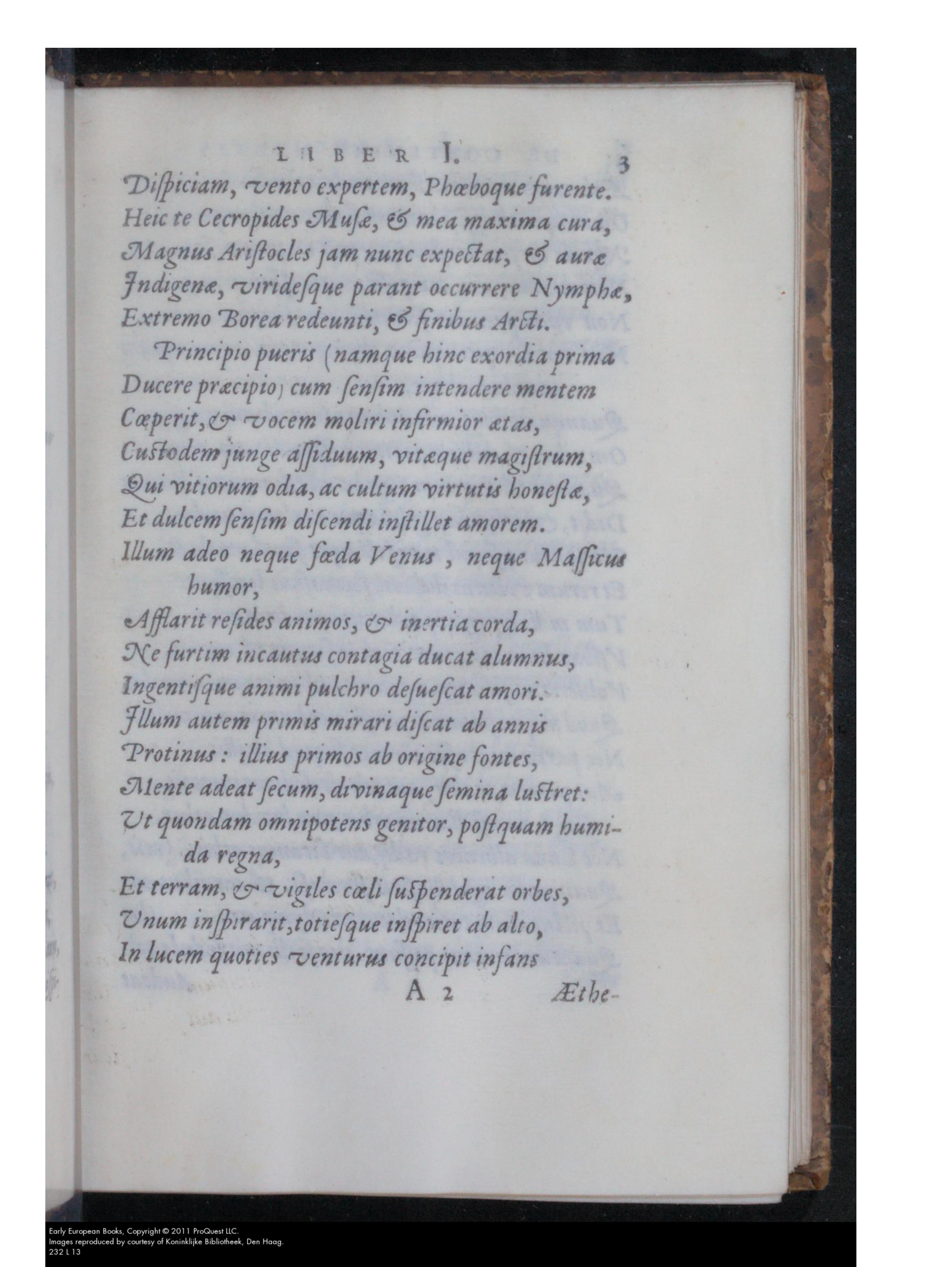 LIBER I. 3

Dispiciam, vento expertem, Phœboque furente.
Heic te Cecropides Musæ, & mea maxima cura,
Magnus Aristocles jam nunc expectat, & auræ
Indigenæ, viridesque parant occurrere Nymphæ,
Extremo Borea redeunti, & finibus Arcti.

Principio pueris (namque hinc exordia prima
Ducere præcipio) cum sensim intendere mentem
Cœperit, & vocem moliri infirmior ætas,
Custodem junge assiduum, vitæque magistrum,
Qui vitiorum odia, ac cultum virtutis honestæ,
Et dulcem sensim discendi instillet amorem.
Illum adeo neque fœda Venus, neque Massicus humor,
Afflarit resides animos, & inertia corda,
Ne furtim incautus contagia ducat alumnus,
Ingentisque animi pulchro desuescat amori.
Illum autem primis mirari discat ab annis
Protinus: illius primos ab origine fontes,
Mente adeat secum, divinaque semina lustret:
Ut quondam omnipotens genitor, postquam humida regna,
Et terram, & vigiles cœli suspenderat orbes,
Unum inspirarit, totiesque inspiret ab alto,
In lucem quoties venturus concipit infans

A 2 Æthe-

Early European Books, Copyright © 2011 ProQuest LLC.
Images reproduced by courtesy of Koninklijke Bibliotheek, Den Haag.
232 L 13